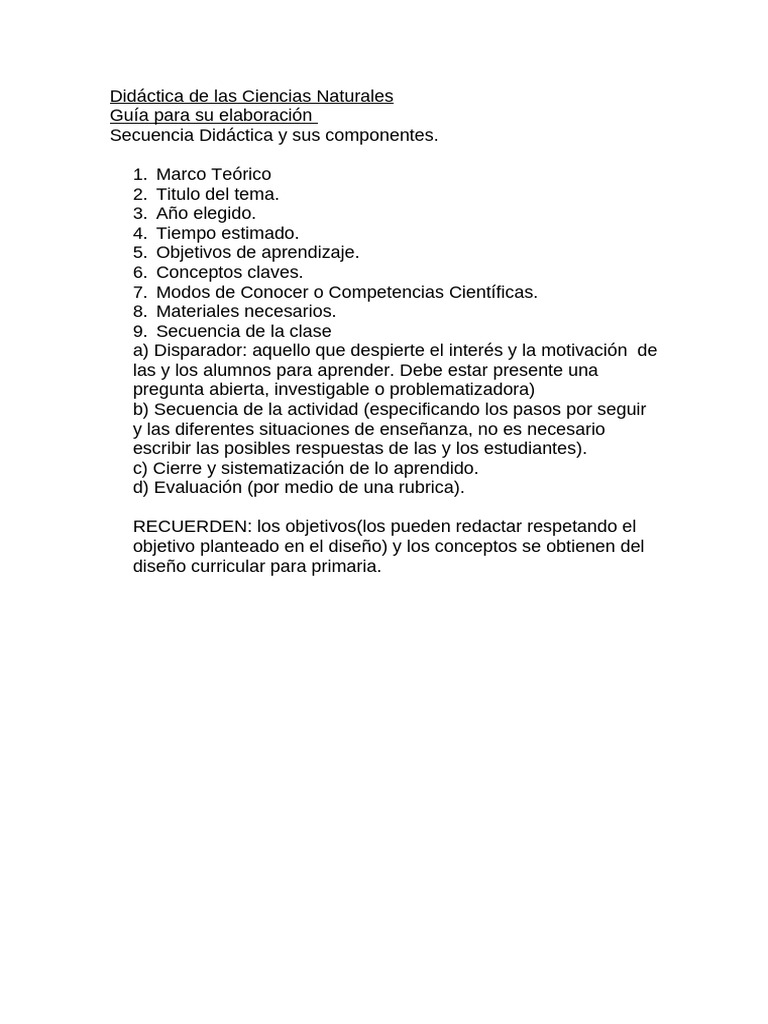 Didáctica de las Ciencias Naturales
Guía para su elaboración
Secuencia Didáctica y sus componentes.

1. Marco Teórico
2. Titulo del tema.
3. Año elegido.
4. Tiempo estimado.
5. Objetivos de aprendizaje.
6. Conceptos claves.
7. Modos de Conocer o Competencias Científicas.
8. Materiales necesarios.
9. Secuencia de la clase

a) Disparador: aquello que despierte el interés y la motivación de las y los alumnos para aprender. Debe estar presente una pregunta abierta, investigable o problematizadora)
b) Secuencia de la actividad (especificando los pasos por seguir y las diferentes situaciones de enseñanza, no es necesario escribir las posibles respuestas de las y los estudiantes).
c) Cierre y sistematización de lo aprendido.
d) Evaluación (por medio de una rubrica).

RECUERDEN: los objetivos(los pueden redactar respetando el objetivo planteado en el diseño) y los conceptos se obtienen del diseño curricular para primaria.